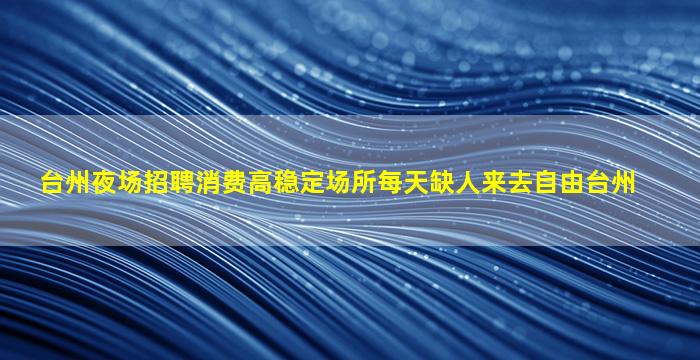 台州夜场招聘消费高稳定场所每天缺人来去自由台州